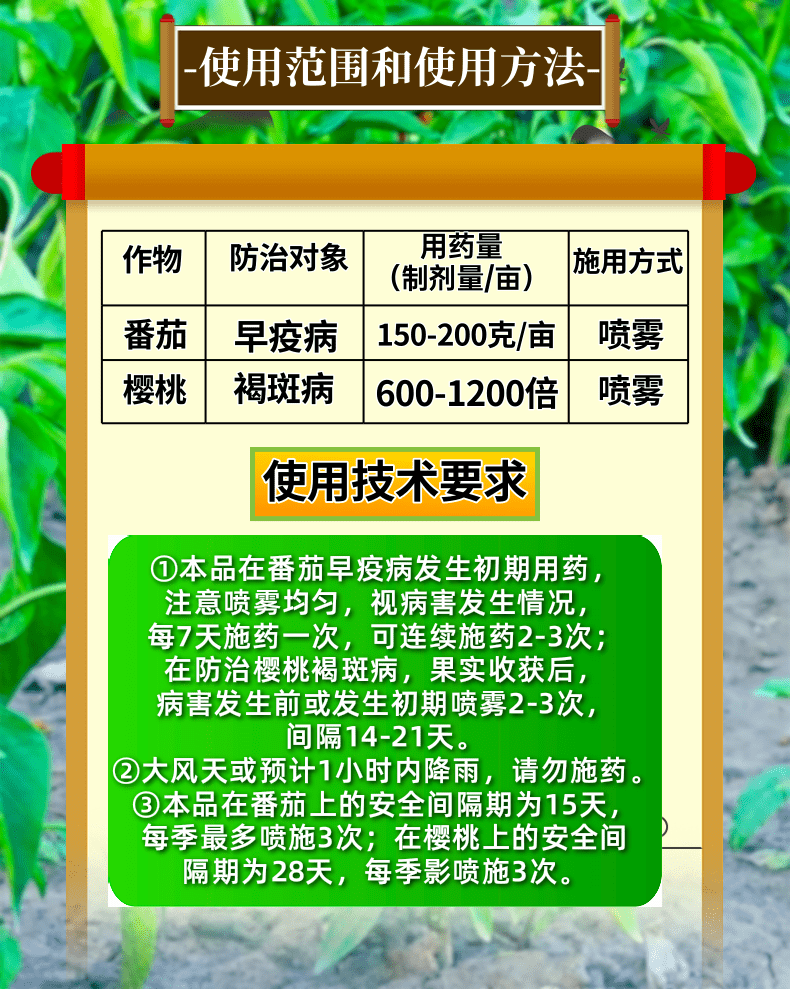 -使用范围和使用方法-

| 作物 | 防治对象 | 用药量（制剂量/亩） | 施用方式 |
|---|---|---|---|
| 番茄 | 早疫病 | 150-200克/亩 | 喷雾 |
| 樱桃 | 褐斑病 | 600-1200倍 | 喷雾 |

使用技术要求

①本品在番茄早疫病发生初期用药，注意喷雾均匀，视病害发生情况，每7天施药一次，可连续施药2-3次；在防治樱桃褐斑病，果实收获后，病害发生前或发生初期喷雾2-3次，间隔14-21天。
②大风天或预计1小时内降雨，请勿施药。
③本品在番茄上的安全间隔期为15天，每季最多喷施3次；在樱桃上的安全间隔期为28天，每季影喷施3次。